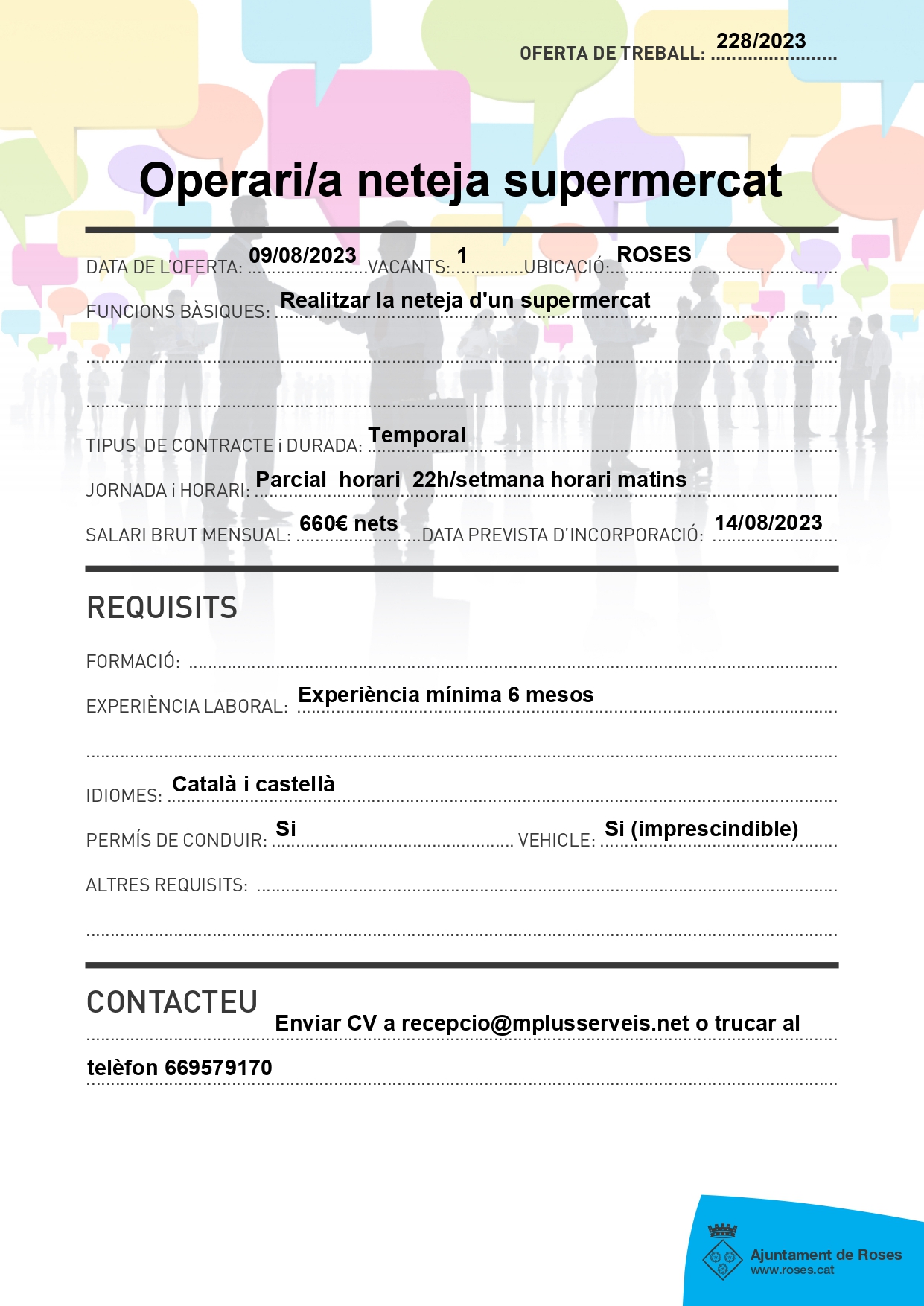 OFERTA DE TREBALL: 228/2023

Operari/a neteja supermercat

DATA DE L'OFERTA: 09/08/2023 VACANTS: 1 UBICACIÓ: ROSES

FUNCIONS BÀSIQUES: Realitzar la neteja d'un supermercat

TIPUS DE CONTRACTE i DURADA: Temporal

JORNADA i HORARI: Parcial horari 22h/setmana horari matins

SALARI BRUT MENSUAL: 660€ nets DATA PREVISTA D'INCORPORACIÓ: 14/08/2023

REQUISITS

FORMACIÓ:

EXPERIÈNCIA LABORAL: Experiència mínima 6 mesos

IDIOMES: Català i castellà

PERMÍS DE CONDUIR: Si VEHICLE: Si (imprescindible)

ALTRES REQUISITS:

CONTACTEU

Enviar CV a recepcio@mplusserveis.net o trucar al telèfon 669579170

Ajuntament de Roses
www.roses.cat